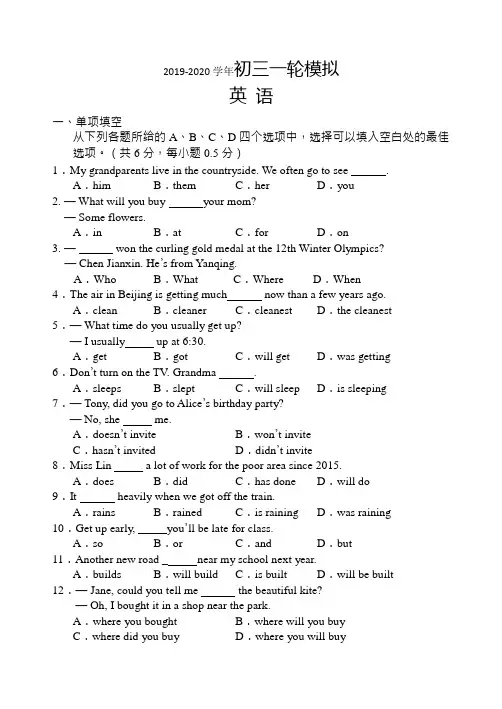 2019-2020 学年初三一轮模拟

英 语

一、单项填空

从下列各题所给的 A、B、C、D 四个选项中，选择可以填入空白处的最佳选项。（共 6 分，每小题 0.5 分）

1．My grandparents live in the countryside. We often go to see ______.
A．him　B．them　C．her　D．you

2. — What will you buy ______your mom?
— Some flowers.
A．in　B．at　C．for　D．on

3. — ______ won the curling gold medal at the 12th Winter Olympics?
— Chen Jianxin. He's from Yanqing.
A．Who　B．What　C．Where　D．When

4．The air in Beijing is getting much______ now than a few years ago.
A．clean　B．cleaner　C．cleanest　D．the cleanest

5．— What time do you usually get up?
— I usually_____ up at 6:30.
A．get　B．got　C．will get　D．was getting

6．Don't turn on the TV. Grandma ______.
A．sleeps　B．slept　C．will sleep　D．is sleeping

7．— Tony, did you go to Alice's birthday party?
— No, she _____ me.
A．doesn't invite　B．won't invite
C．hasn't invited　D．didn't invite

8．Miss Lin _____ a lot of work for the poor area since 2015.
A．does　B．did　C．has done　D．will do

9．It ______ heavily when we got off the train.
A．rains　B．rained　C．is raining　D．was raining

10．Get up early, _____you'll be late for class.
A．so　B．or　C．and　D．but

11．Another new road ______near my school next year.
A．builds　B．will build　C．is built　D．will be built

12．— Jane, could you tell me ______ the beautiful kite?
— Oh, I bought it in a shop near the park.
A．where you bought　B．where will you buy
C．where did you buy　D．where you will buy